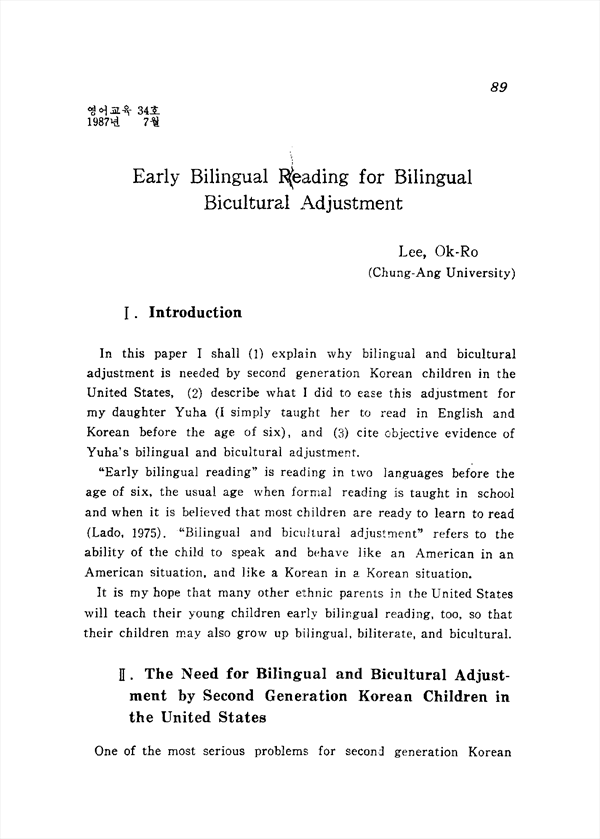 89

영어교육 34호
1987년 7월

Early Bilingual Reading for Bilingual Bicultural Adjustment

Lee, Ok-Ro
(Chung-Ang University)

I. Introduction

In this paper I shall (1) explain why bilingual and bicultural adjustment is needed by second generation Korean children in the United States, (2) describe what I did to ease this adjustment for my daughter Yuha (I simply taught her to read in English and Korean before the age of six), and (3) cite objective evidence of Yuha's bilingual and bicultural adjustment.

"Early bilingual reading" is reading in two languages before the age of six, the usual age when formal reading is taught in school and when it is believed that most children are ready to learn to read (Lado, 1975). "Bilingual and bicultural adjustment" refers to the ability of the child to speak and behave like an American in an American situation, and like a Korean in a Korean situation.

It is my hope that many other ethnic parents in the United States will teach their young children early bilingual reading, too, so that their children may also grow up bilingual, biliterate, and bicultural.

II. The Need for Bilingual and Bicultural Adjustment by Second Generation Korean Children in the United States

One of the most serious problems for second generation Korean